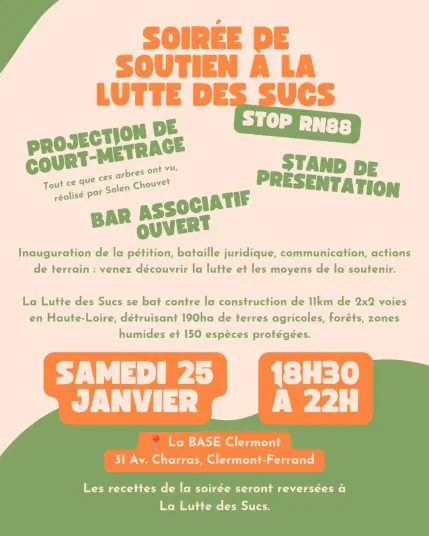 SOIRÉE DE SOUTIEN À LA LUTTE DES SUCS

STOP RN88

PROJECTION DE COURT-METRAGE

Tout ce que ces arbres ont vu, réalisé par Solen Chouvet

STAND DE PRÉSENTATION

BAR ASSOCIATIF OUVERT

Inauguration de la pétition, bataille juridique, communication, actions de terrain : venez découvrir la lutte et les moyens de la soutenir.

La Lutte des Sucs se bat contre la construction de 11km de 2x2 voies en Haute-Loire, détruisant 190ha de terres agricoles, forêts, zones humides et 150 espèces protégées.

SAMEDI 25 JANVIER

18H30 À 22H

La BASE Clermont
31 Av. Charras, Clermont-Ferrand

Les recettes de la soirée seront reversées à La Lutte des Sucs.